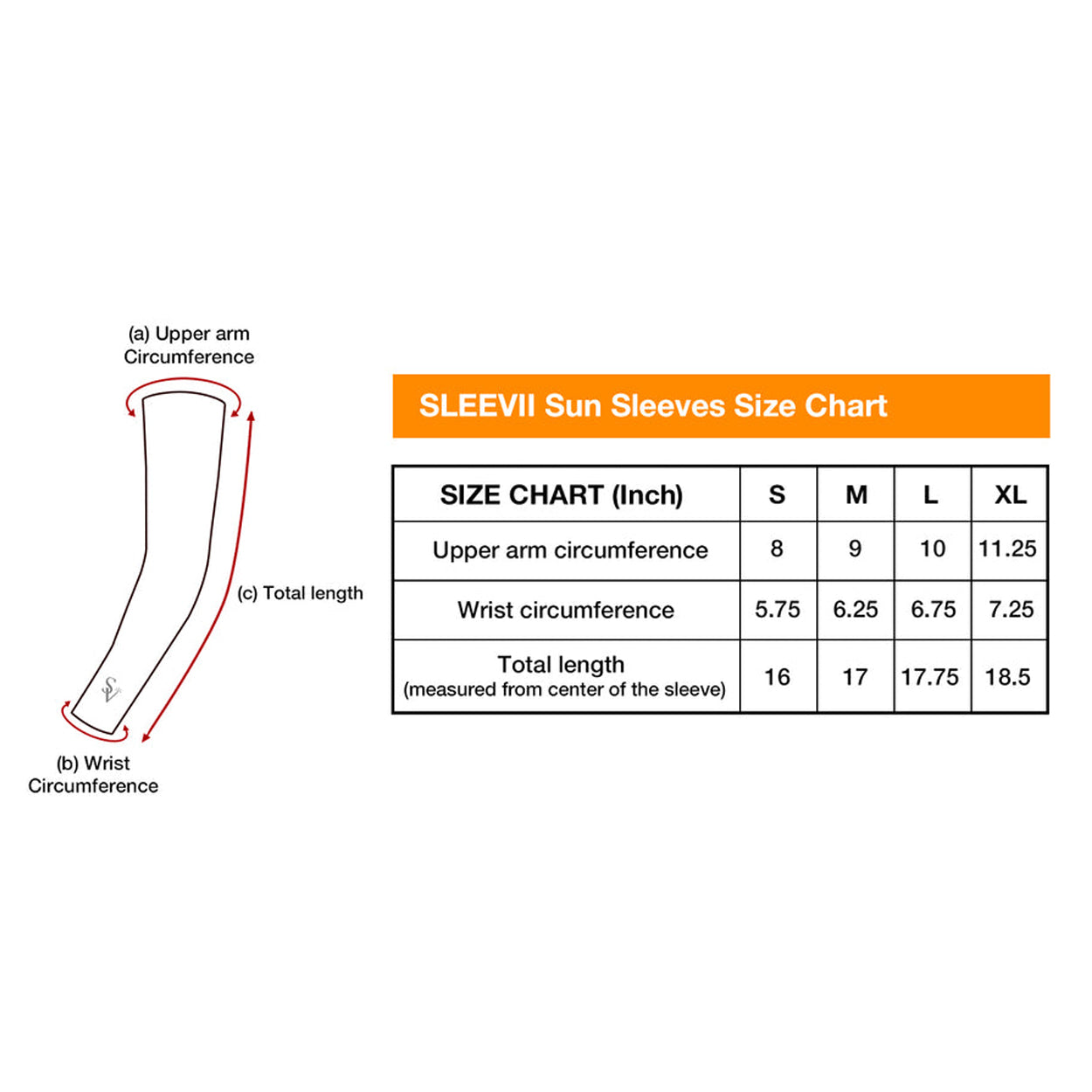 (a) Upper arm Circumference

(c) Total length

SV

(b) Wrist Circumference

SLEEVII Sun Sleeves Size Chart

| SIZE CHART (Inch) | S | M | L | XL |
|---|---|---|---|---|
| Upper arm circumference | 8 | 9 | 10 | 11.25 |
| Wrist circumference | 5.75 | 6.25 | 6.75 | 7.25 |
| Total length (measured from center of the sleeve) | 16 | 17 | 17.75 | 18.5 |